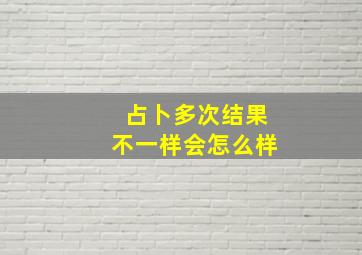 占卜多次结果
不一样会怎么样